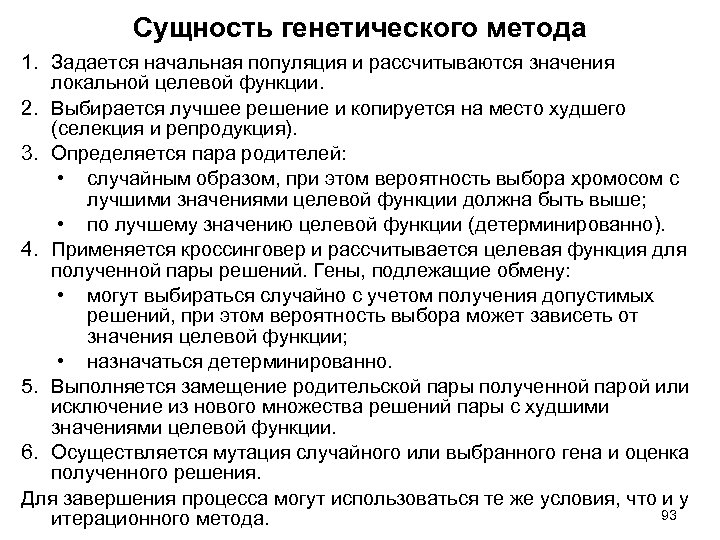 Сущность генетического метода

1. Задается начальная популяция и рассчитываются значения локальной целевой функции.
2. Выбирается лучшее решение и копируется на место худшего (селекция и репродукция).
3. Определяется пара родителей:
• случайным образом, при этом вероятность выбора хромосом с лучшими значениями целевой функции должна быть выше;
• по лучшему значению целевой функции (детерминированно).
4. Применяется кроссинговер и рассчитывается целевая функция для полученной пары решений. Гены, подлежащие обмену:
• могут выбираться случайно с учетом получения допустимых решений, при этом вероятность выбора может зависеть от значения целевой функции;
• назначаться детерминированно.
5. Выполняется замещение родительской пары полученной парой или исключение из нового множества решений пары с худшими значениями целевой функции.
6. Осуществляется мутация случайного или выбранного гена и оценка полученного решения.

Для завершения процесса могут использоваться те же условия, что и у итерационного метода.

93